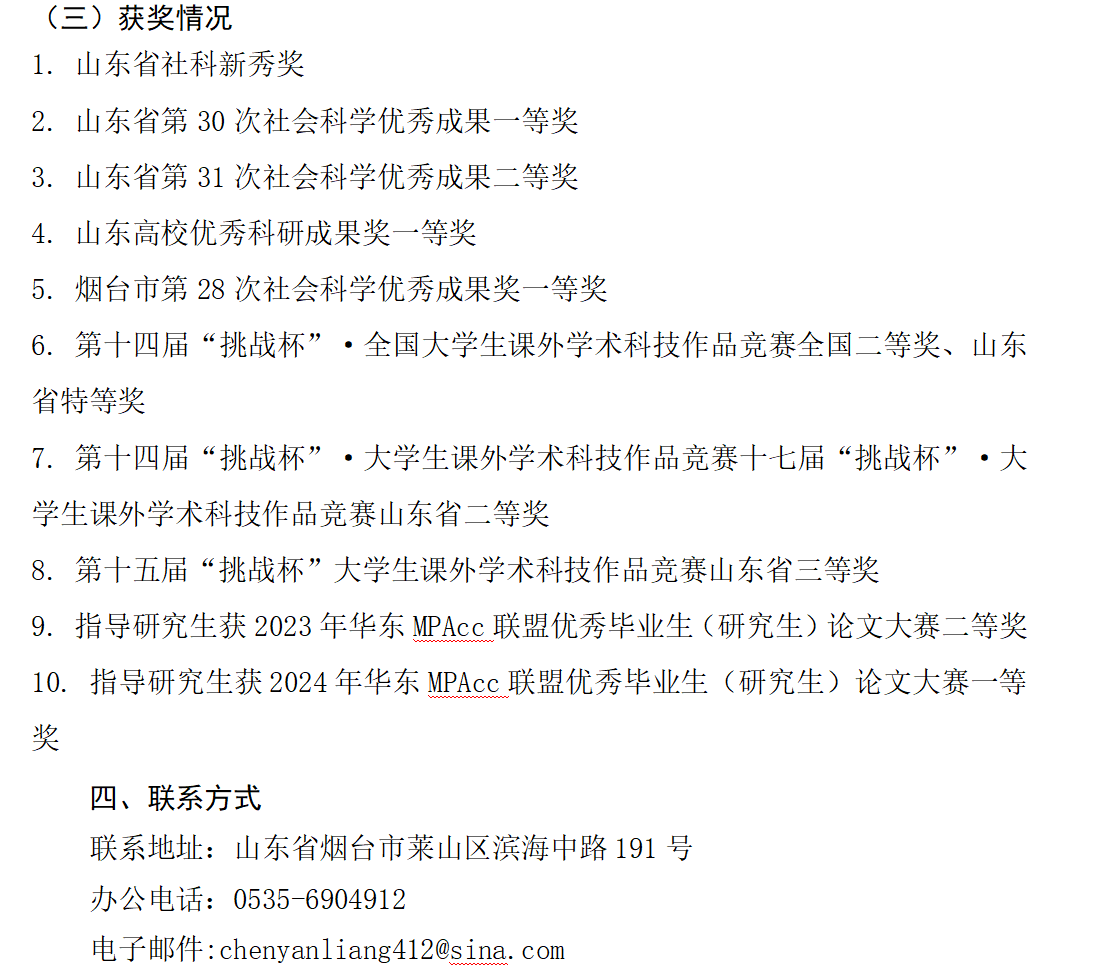 （三）获奖情况

1. 山东省社科新秀奖

2. 山东省第 30 次社会科学优秀成果一等奖

3. 山东省第 31 次社会科学优秀成果二等奖

4. 山东高校优秀科研成果奖一等奖

5. 烟台市第 28 次社会科学优秀成果奖一等奖

6. 第十四届“挑战杯”·全国大学生课外学术科技作品竞赛全国二等奖、山东省特等奖

7. 第十四届“挑战杯”·大学生课外学术科技作品竞赛十七届“挑战杯”·大学生课外学术科技作品竞赛山东省二等奖

8. 第十五届“挑战杯”大学生课外学术科技作品竞赛山东省三等奖

9. 指导研究生获 2023 年华东 MPAcc 联盟优秀毕业生（研究生）论文大赛二等奖

10. 指导研究生获 2024 年华东 MPAcc 联盟优秀毕业生（研究生）论文大赛一等奖

四、联系方式

联系地址：山东省烟台市莱山区滨海中路 191 号

办公电话：0535-6904912

电子邮件:chenyanliang412@sina.com